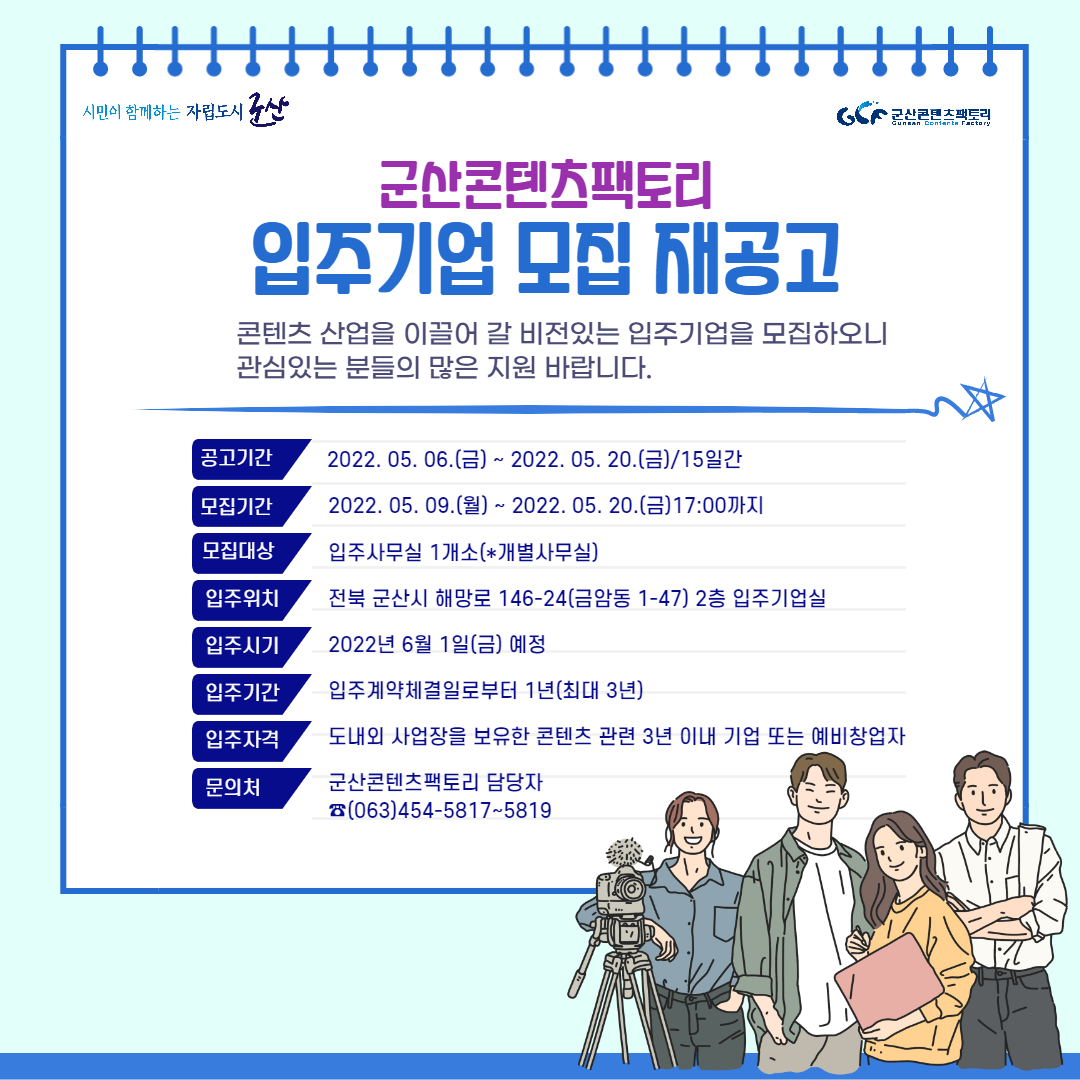 시민이 함께하는 자립도시 군산

GCF 군산콘텐츠팩토리 Gunsan Contents Factory

군산콘텐츠팩토리

입주기업 모집 재공고

콘텐츠 산업을 이끌어 갈 비전있는 입주기업을 모집하오니 관심있는 분들의 많은 지원 바랍니다.

공고기간 2022. 05. 06.(금) ~ 2022. 05. 20.(금)/15일간

모집기간 2022. 05. 09.(월) ~ 2022. 05. 20.(금)17:00까지

모집대상 입주사무실 1개소(*개별사무실)

입주위치 전북 군산시 해망로 146-24(금암동 1-47) 2층 입주기업실

입주시기 2022년 6월 1일(금) 예정

입주기간 입주계약체결일로부터 1년(최대 3년)

입주자격 도내외 사업장을 보유한 콘텐츠 관련 3년 이내 기업 또는 예비창업자

문의처 군산콘텐츠팩토리 담당자
☎(063)454-5817~5819